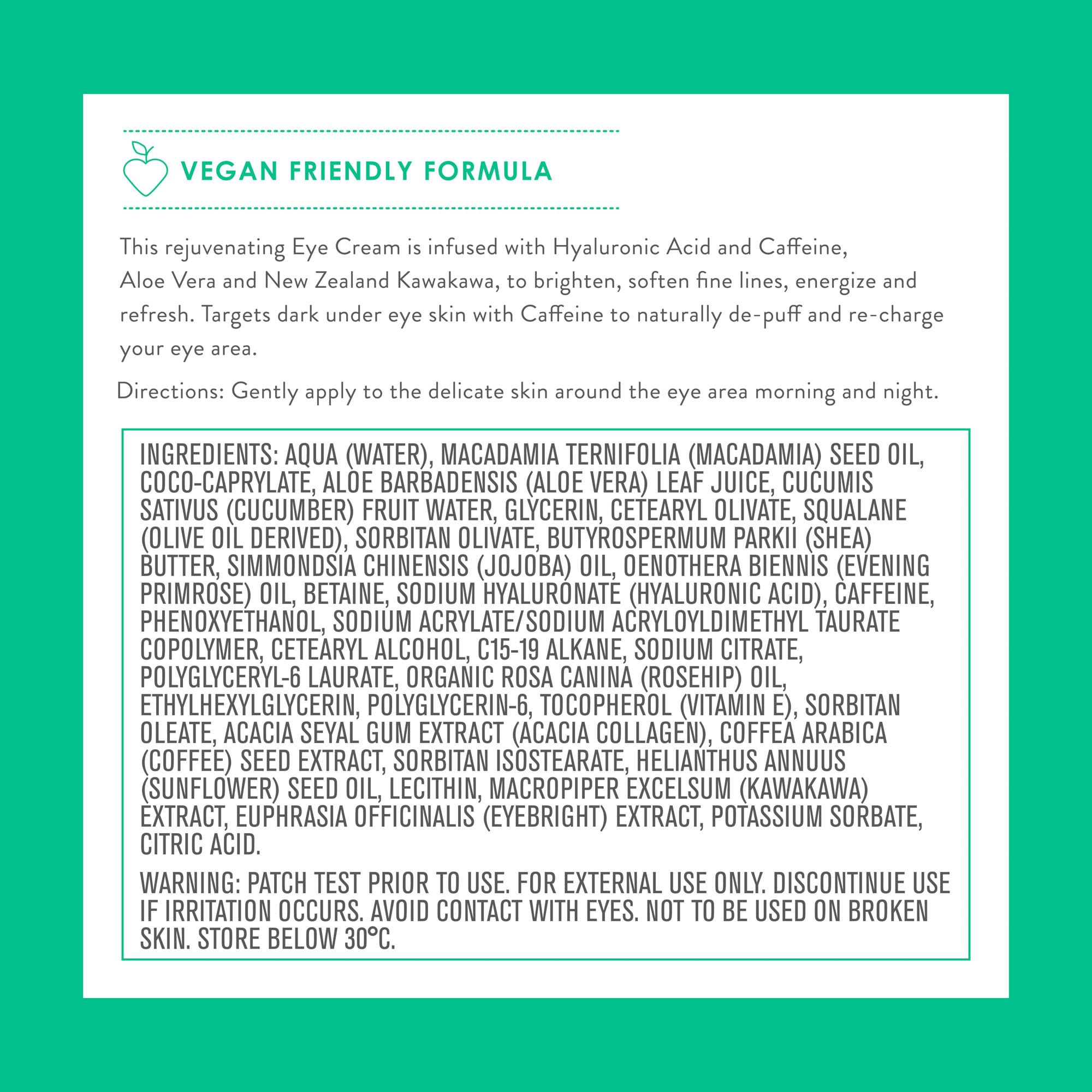 VEGAN FRIENDLY FORMULA

This rejuvenating Eye Cream is infused with Hyaluronic Acid and Caffeine, Aloe Vera and New Zealand Kawakawa, to brighten, soften fine lines, energize and refresh. Targets dark under eye skin with Caffeine to naturally de-puff and re-charge your eye area.

Directions: Gently apply to the delicate skin around the eye area morning and night.

INGREDIENTS: AQUA (WATER), MACADAMIA TERNIFOLIA (MACADAMIA) SEED OIL, COCO-CAPRYLATE, ALOE BARBADENSIS (ALOE VERA) LEAF JUICE, CUCUMIS SATIVUS (CUCUMBER) FRUIT WATER, GLYCERIN, CETEARYL OLIVATE, SQUALANE (OLIVE OIL DERIVED), SORBITAN OLIVATE, BUTYROSPERMUM PARKII (SHEA) BUTTER, SIMMONDSIA CHINENSIS (JOJOBA) OIL, OENOTHERA BIENNIS (EVENING PRIMROSE) OIL, BETAINE, SODIUM HYALURONATE (HYALURONIC ACID), CAFFEINE, PHENOXYETHANOL, SODIUM ACRYLATE/SODIUM ACRYLOYLDIMETHYL TAURATE COPOLYMER, CETEARYL ALCOHOL, C15-19 ALKANE, SODIUM CITRATE, POLYGLYCERYL-6 LAURATE, ORGANIC ROSA CANINA (ROSEHIP) OIL, ETHYLHEXYLGLYCERIN, POLYGLYCERIN-6, TOCOPHEROL (VITAMIN E), SORBITAN OLEATE, ACACIA SEYAL GUM EXTRACT (ACACIA COLLAGEN), COFFEA ARABICA (COFFEE) SEED EXTRACT, SORBITAN ISOSTEARATE, HELIANTHUS ANNUUS (SUNFLOWER) SEED OIL, LECITHIN, MACROPIPER EXCELSUM (KAWAKAWA) EXTRACT, EUPHRASIA OFFICINALIS (EYEBRIGHT) EXTRACT, POTASSIUM SORBATE, CITRIC ACID.

WARNING: PATCH TEST PRIOR TO USE. FOR EXTERNAL USE ONLY. DISCONTINUE USE IF IRRITATION OCCURS. AVOID CONTACT WITH EYES. NOT TO BE USED ON BROKEN SKIN. STORE BELOW 30°C.